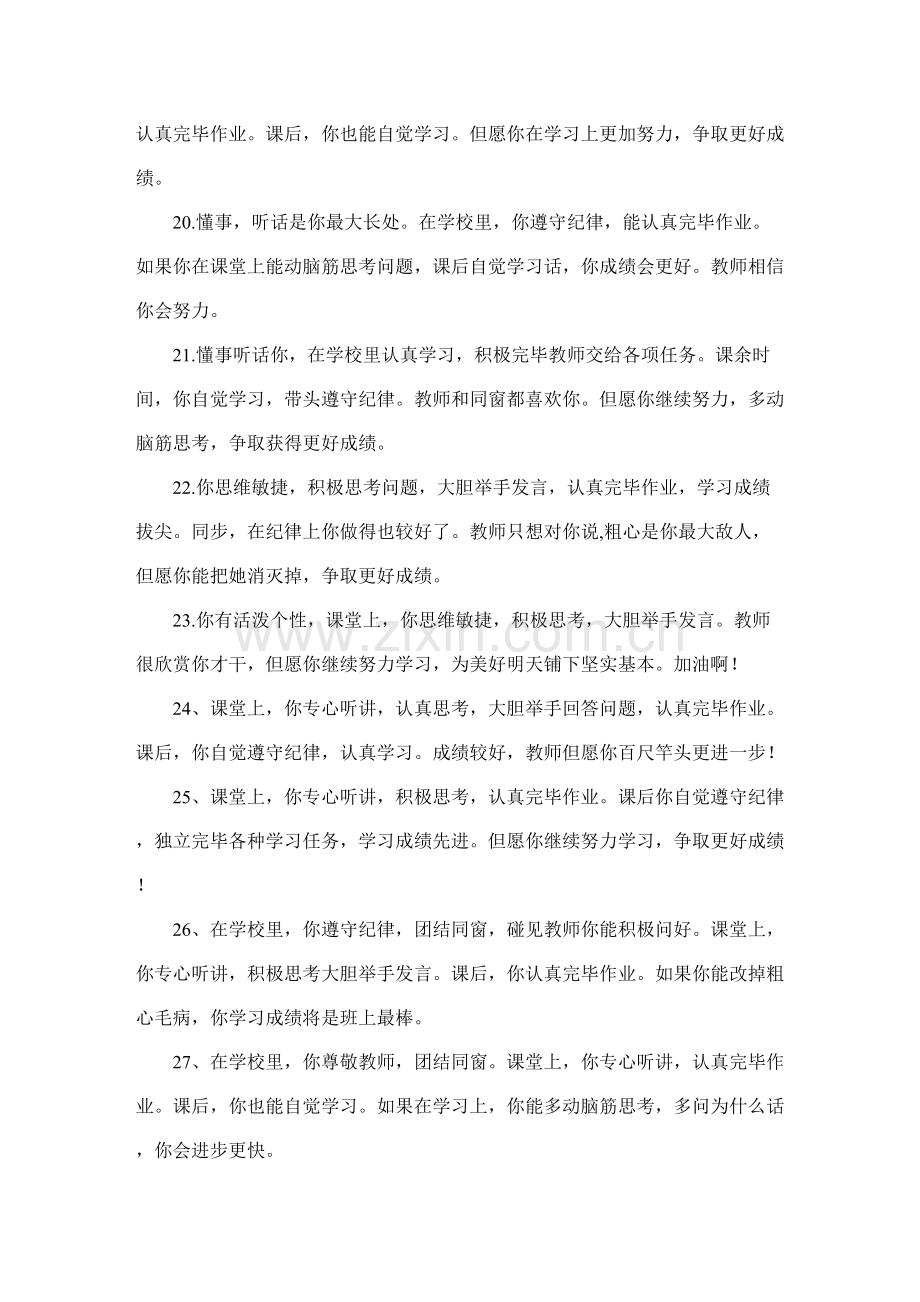 认真完毕作业。课后，你也能自觉学习。但愿你在学习上更加努力，争取更好成绩。

20.懂事，听话是你最大长处。在学校里，你遵守纪律，能认真完毕作业。如果你在课堂上能动脑筋思考问题，课后自觉学习话，你成绩会更好。教师相信你会努力。

21.懂事听话你，在学校里认真学习，积极完毕教师交给各项任务。课余时间，你自觉学习，带头遵守纪律。教师和同窗都喜欢你。但愿你继续努力，多动脑筋思考，争取获得更好成绩。

22.你思维敏捷，积极思考问题，大胆举手发言，认真完毕作业，学习成绩拔尖。同步，在纪律上你做得也较好了。教师只想对你说,粗心是你最大敌人，但愿你能把她消灭掉，争取更好成绩。

23.你有活泼个性，课堂上，你思维敏捷，积极思考，大胆举手发言。教师很欣赏你才干，但愿你继续努力学习，为美好明天铺下坚实基本。加油啊！

24、课堂上，你专心听讲，认真思考，大胆举手回答问题，认真完毕作业。课后，你自觉遵守纪律，认真学习。成绩较好，教师但愿你百尺竿头更进一步！

25、课堂上，你专心听讲，积极思考，认真完毕作业。课后你自觉遵守纪律，独立完毕各种学习任务，学习成绩先进。但愿你继续努力学习，争取更好成绩！

26、在学校里，你遵守纪律，团结同窗，碰见教师你能积极问好。课堂上，你专心听讲，积极思考大胆举手发言。课后，你认真完毕作业。如果你能改掉粗心毛病，你学习成绩将是班上最棒。

27、在学校里，你尊敬教师，团结同窗。课堂上，你专心听讲，认真完毕作业。课后，你也能自觉学习。如果在学习上，你能多动脑筋思考，多问为什么话，你会进步更快。

www.zixin.com.cn